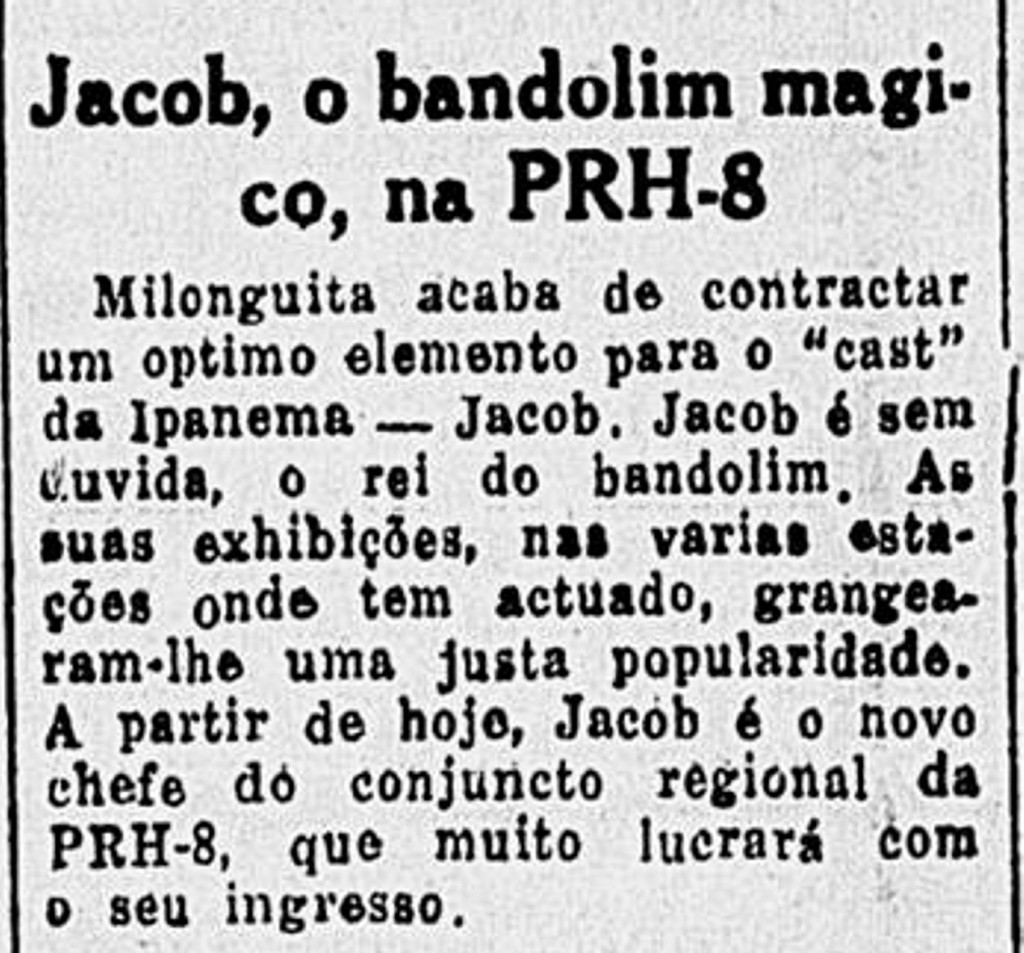 Jacob, o bandolim magico, na PRH-8

Milonguita acaba de contractar um optimo elemento para o "cast" da Ipanema — Jacob. Jacob é sem duvida, o rei do bandolim. As suas exhibições, nas varias estações onde tem actuado, grangearam-lhe uma justa popularidade. A partir de hoje, Jacob é o novo chefe do conjuncto regional da PRH-8, que muito lucrará com o seu ingresso.